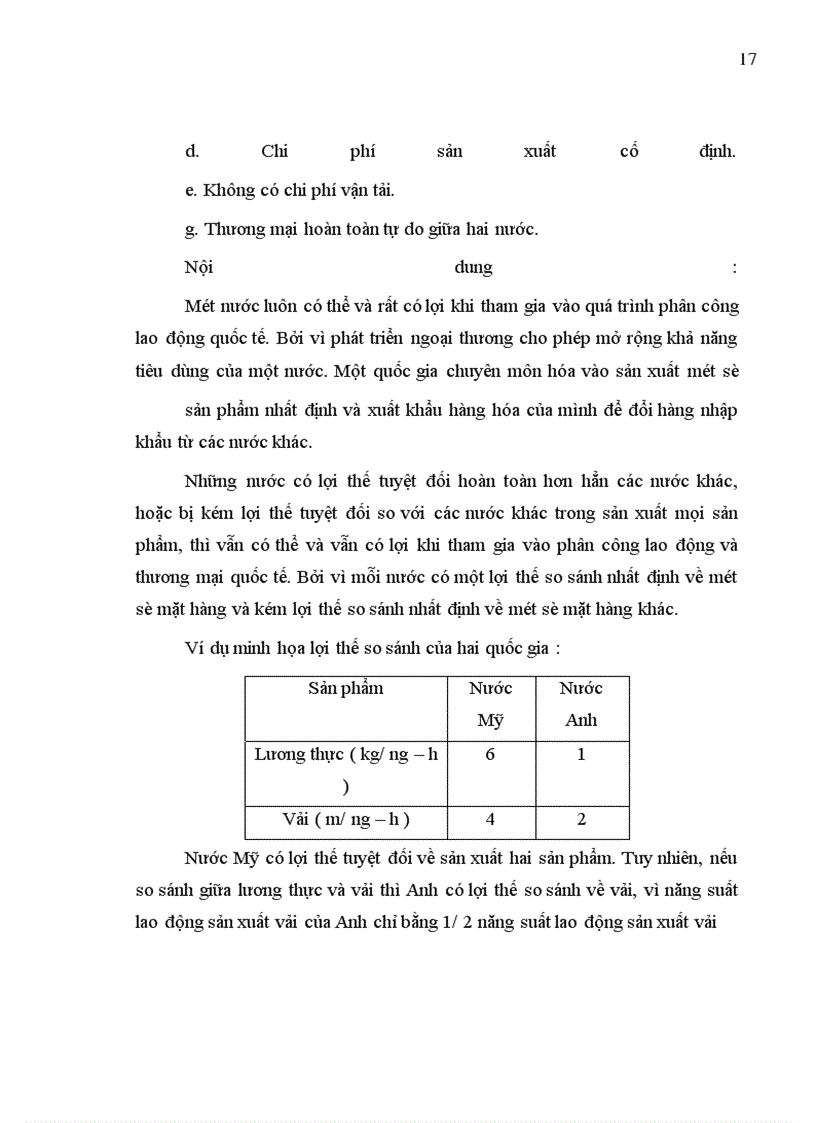 17

d. Chi phí sản xuất cố định.

e. Không có chi phí vận tải.

g. Thương mại hoàn toàn tự do giữa hai nước.

Nội dung :

Mét nước luôn có thể và rất có lợi khi tham gia vào quá trình phân công lao động quốc tế. Bởi vì phát triển ngoại thương cho phép mở rộng khả năng tiêu dùng của một nước. Một quốc gia chuyên môn hóa vào sản xuất mét sè sản phẩm nhất định và xuất khẩu hàng hóa của mình để đổi hàng nhập khẩu từ các nước khác.

Những nước có lợi thế tuyệt đối hoàn toàn hơn hẳn các nước khác, hoặc bị kém lợi thế tuyệt đối so với các nước khác trong sản xuất mọi sản phẩm, thì vẫn có thể và vẫn có lợi khi tham gia vào phân công lao động và thương mại quốc tế. Bởi vì mỗi nước có một lợi thế so sánh nhất định về mét sè mặt hàng và kém lợi thế so sánh nhất định về mét sè mặt hàng khác.

Ví dụ minh họa lợi thế so sánh của hai quốc gia :

| Sản phẩm | Nước Mỹ | Nước Anh |
|---|---|---|
| Lương thực ( kg/ ng – h ) | 6 | 1 |
| Vải ( m/ ng – h ) | 4 | 2 |

Nước Mỹ có lợi thế tuyệt đối về sản xuất hai sản phẩm. Tuy nhiên, nếu so sánh giữa lương thực và vải thì Anh có lợi thế so sánh về vải, vì năng suất lao động sản xuất vải của Anh chỉ bằng 1/ 2 năng suất lao động sản xuất vải